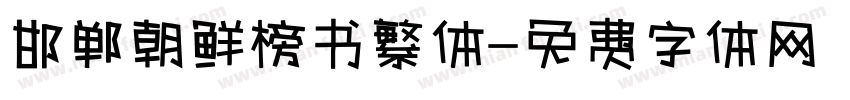 邯郸朝鲜榜书繁体-免费字体网